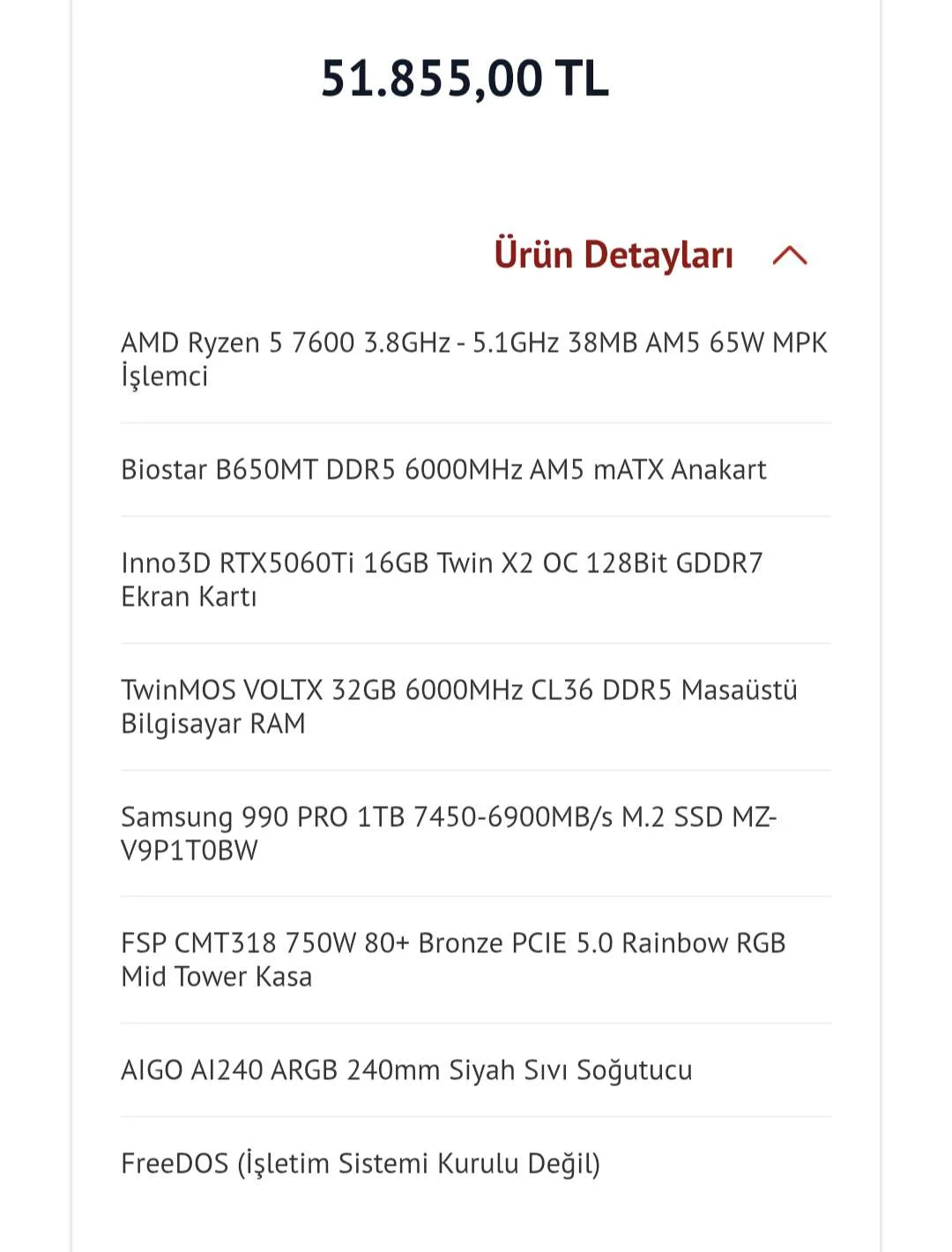 51.855,00 TL

Ürün Detayları

AMD Ryzen 5 7600 3.8GHz - 5.1GHz 38MB AM5 65W MPK İşlemci

Biostar B650MT DDR5 6000MHz AM5 mATX Anakart

Inno3D RTX5060Ti 16GB Twin X2 OC 128Bit GDDR7 Ekran Kartı

TwinMOS VOLTX 32GB 6000MHz CL36 DDR5 Masaüstü Bilgisayar RAM

Samsung 990 PRO 1TB 7450-6900MB/s M.2 SSD MZ-V9P1T0BW

FSP CMT318 750W 80+ Bronze PCIE 5.0 Rainbow RGB Mid Tower Kasa

AIGO AI240 ARGB 240mm Siyah Sıvı Soğutucu

FreeDOS (İşletim Sistemi Kurulu Değil)